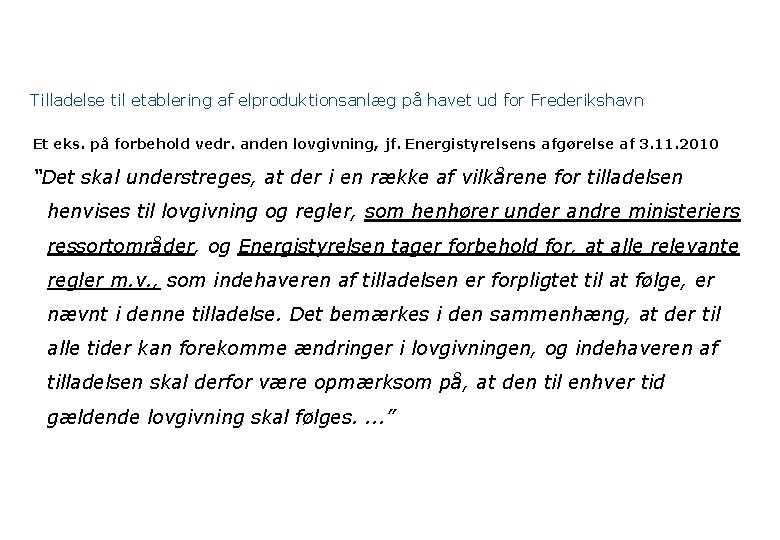 Tilladelse til etablering af elproduktionsanlæg på havet ud for Frederikshavn

Et eks. på forbehold vedr. anden lovgivning, jf. Energistyrelsens afgørelse af 3.11.2010

"Det skal understreges, at der i en række af vilkårene for tilladelsen henvises til lovgivning og regler, som henhører under andre ministeriers ressortområder, og Energistyrelsen tager forbehold for, at alle relevante regler m.v., som indehaveren af tilladelsen er forpligtet til at følge, er nævnt i denne tilladelse. Det bemærkes i den sammenhæng, at der til alle tider kan forekomme ændringer i lovgivningen, og indehaveren af tilladelsen skal derfor være opmærksom på, at den til enhver tid gældende lovgivning skal følges. ..."